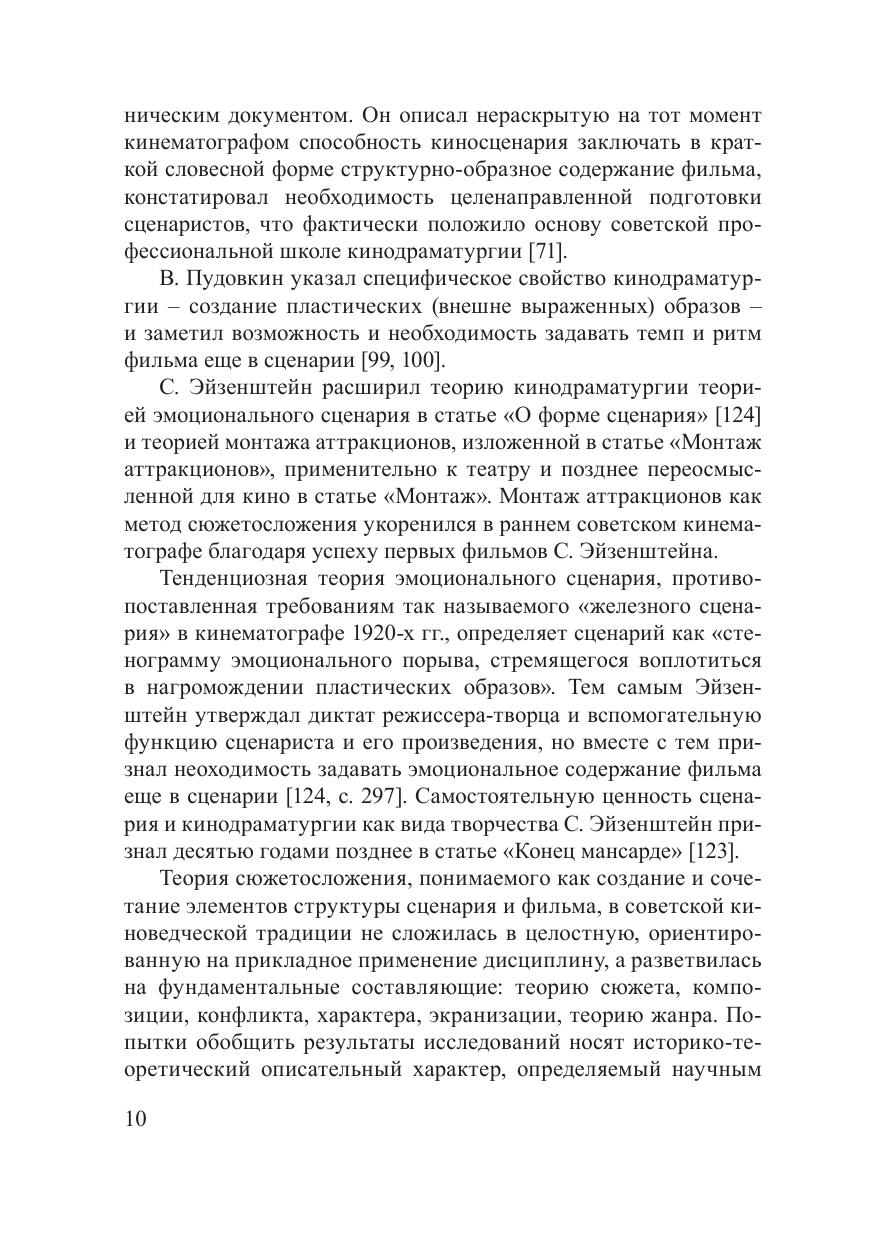 ническим документом. Он описал нераскрытую на тот момент кинематографом способность киносценария заключать в краткой словесной форме структурно-образное содержание фильма, констатировал необходимость целенаправленной подготовки сценаристов, что фактически положило основу советской профессиональной школе кинодраматургии [71].

В. Пудовкин указал специфическое свойство кинодраматургии – создание пластических (внешне выраженных) образов – и заметил возможность и необходимость задавать темп и ритм фильма еще в сценарии [99, 100].

С. Эйзенштейн расширил теорию кинодраматургии теорией эмоционального сценария в статье «О форме сценария» [124] и теорией монтажа аттракционов, изложенной в статье «Монтаж аттракционов», применительно к театру и позднее переосмысленной для кино в статье «Монтаж». Монтаж аттракционов как метод сюжетосложения укоренился в раннем советском кинематографе благодаря успеху первых фильмов С. Эйзенштейна.

Тенденциозная теория эмоционального сценария, противопоставленная требованиям так называемого «железного сценария» в кинематографе 1920-х гг., определяет сценарий как «стенограмму эмоционального порыва, стремящегося воплотиться в нагромождении пластических образов». Тем самым Эйзенштейн утверждал диктат режиссера-творца и вспомогательную функцию сценариста и его произведения, но вместе с тем признал неоходимость задавать эмоциональное содержание фильма еще в сценарии [124, с. 297]. Самостоятельную ценность сценария и кинодраматургии как вида творчества С. Эйзенштейн признал десятью годами позднее в статье «Конец мансарде» [123].

Теория сюжетосложения, понимаемого как создание и сочетание элементов структуры сценария и фильма, в советской киноведческой традиции не сложилась в целостную, ориентированную на прикладное применение дисциплину, а разветвилась на фундаментальные составляющие: теорию сюжета, композиции, конфликта, характера, экранизации, теорию жанра. Попытки обобщить результаты исследований носят историко-теоретический описательный характер, определяемый научным

10